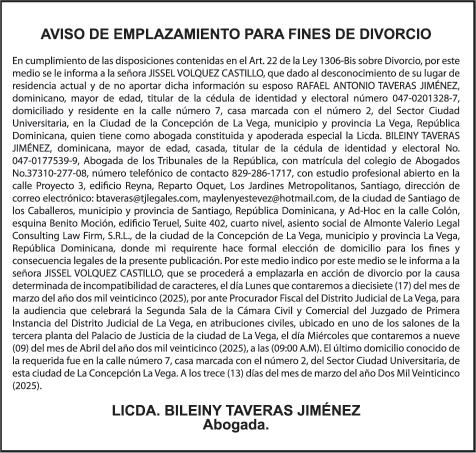 AVISO DE EMPLAZAMIENTO PARA FINES DE DIVORCIO

En cumplimiento de las disposiciones contenidas en el Art. 22 de la Ley 1306-Bis sobre Divorcio, por este medio se le informa a la señora JISSEL VOLQUEZ CASTILLO, que dado al desconocimiento de su lugar de residencia actual y de no aportar dicha información su esposo RAFAEL ANTONIO TAVERAS JIMÉNEZ, dominicano, mayor de edad, titular de la cédula de identidad y electoral número 047-0201328-7, domiciliado y residente en la calle número 7, casa marcada con el número 2, del Sector Ciudad Universitaria, en la Ciudad de la Concepción de La Vega, municipio y provincia La Vega, República Dominicana, quien tiene como abogada constituida y apoderada especial la Licda. BILEINY TAVERAS JIMÉNEZ, dominicana, mayor de edad, casada, titular de la cédula de identidad y electoral No. 047-0177539-9, Abogada de los Tribunales de la República, con matrícula del colegio de Abogados No.37310-277-08, número telefónico de contacto 829-286-1717, con estudio profesional abierto en la calle Proyecto 3, edificio Reyna, Reparto Oquet, Los Jardines Metropolitanos, Santiago, dirección de correo electrónico: btaveras@tjlegales.com, maylenyestevez@hotmail.com, de la ciudad de Santiago de los Caballeros, municipio y provincia de Santiago, República Dominicana, y Ad-Hoc en la calle Colón, esquina Benito Moción, edificio Teruel, Suite 402, cuarto nivel, asiento social de Almonte Valerio Legal Consulting Law Firm, S.R.L., de la ciudad de la Concepción de La Vega, municipio y provincia La Vega, República Dominicana, donde mi requirente hace formal elección de domicilio para los fines y consecuencia legales de la presente publicación. Por este medio indico por este medio se le informa a la señora JISSEL VOLQUEZ CASTILLO, que se procederá a emplazarla en acción de divorcio por la causa determinada de incompatibilidad de caracteres, el día Lunes que contaremos a diecisiete (17) del mes de marzo del año dos mil veinticinco (2025), por ante Procurador Fiscal del Distrito Judicial de La Vega, para la audiencia que celebrará la Segunda Sala de la Cámara Civil y Comercial del Juzgado de Primera Instancia del Distrito Judicial de La Vega, en atribuciones civiles, ubicado en uno de los salones de la tercera planta del Palacio de Justicia de la ciudad de La Vega, el día Miércoles que contaremos a nueve (09) del mes de Abril del año dos mil veinticinco (2025), a las (09:00 A.M). El último domicilio conocido de la requerida fue en la calle número 7, casa marcada con el número 2, del Sector Ciudad Universitaria, de esta ciudad de La Concepción La Vega. A los trece (13) días del mes de marzo del año Dos Mil Veinticinco (2025).

LICDA. BILEINY TAVERAS JIMÉNEZ
Abogada.